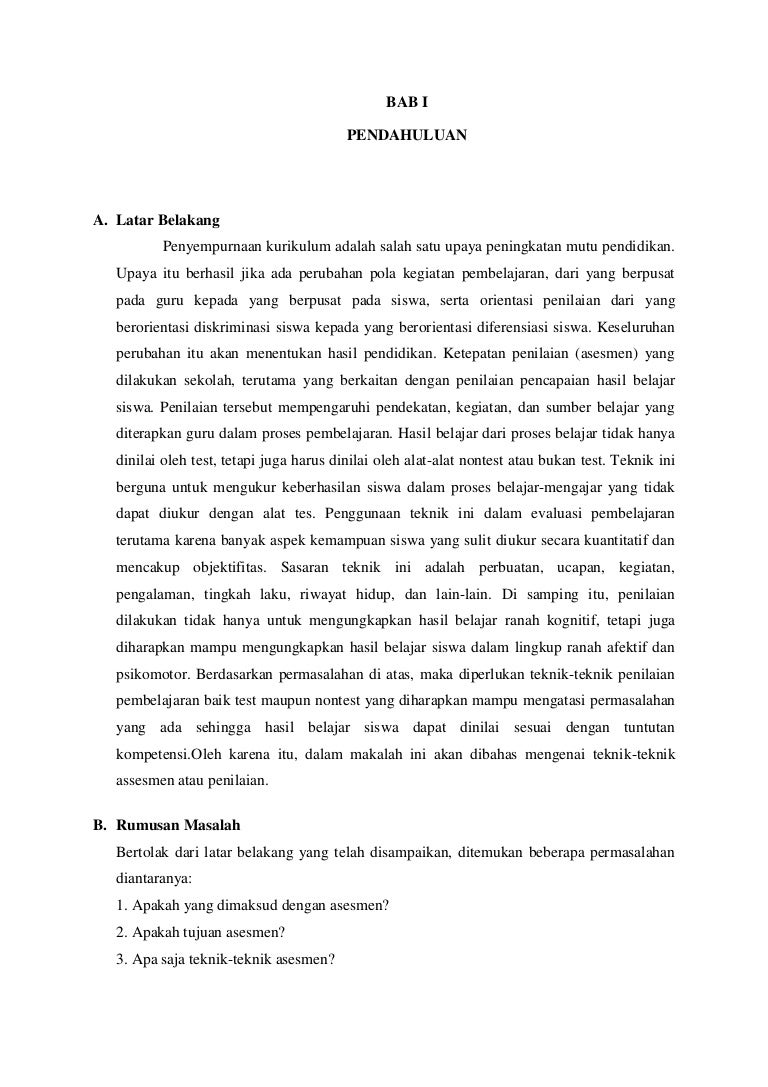 BAB I

PENDAHULUAN

A. Latar Belakang

Penyempurnaan kurikulum adalah salah satu upaya peningkatan mutu pendidikan. Upaya itu berhasil jika ada perubahan pola kegiatan pembelajaran, dari yang berpusat pada guru kepada yang berpusat pada siswa, serta orientasi penilaian dari yang berorientasi diskriminasi siswa kepada yang berorientasi diferensiasi siswa. Keseluruhan perubahan itu akan menentukan hasil pendidikan. Ketepatan penilaian (asesmen) yang dilakukan sekolah, terutama yang berkaitan dengan penilaian pencapaian hasil belajar siswa. Penilaian tersebut mempengaruhi pendekatan, kegiatan, dan sumber belajar yang diterapkan guru dalam proses pembelajaran. Hasil belajar dari proses belajar tidak hanya dinilai oleh test, tetapi juga harus dinilai oleh alat-alat nontest atau bukan test. Teknik ini berguna untuk mengukur keberhasilan siswa dalam proses belajar-mengajar yang tidak dapat diukur dengan alat tes. Penggunaan teknik ini dalam evaluasi pembelajaran terutama karena banyak aspek kemampuan siswa yang sulit diukur secara kuantitatif dan mencakup objektifitas. Sasaran teknik ini adalah perbuatan, ucapan, kegiatan, pengalaman, tingkah laku, riwayat hidup, dan lain-lain. Di samping itu, penilaian dilakukan tidak hanya untuk mengungkapkan hasil belajar ranah kognitif, tetapi juga diharapkan mampu mengungkapkan hasil belajar siswa dalam lingkup ranah afektif dan psikomotor. Berdasarkan permasalahan di atas, maka diperlukan teknik-teknik penilaian pembelajaran baik test maupun nontest yang diharapkan mampu mengatasi permasalahan yang ada sehingga hasil belajar siswa dapat dinilai sesuai dengan tuntutan kompetensi.Oleh karena itu, dalam makalah ini akan dibahas mengenai teknik-teknik assesmen atau penilaian.

B. Rumusan Masalah

Bertolak dari latar belakang yang telah disampaikan, ditemukan beberapa permasalahan diantaranya:

1. Apakah yang dimaksud dengan asesmen?
2. Apakah tujuan asesmen?
3. Apa saja teknik-teknik asesmen?